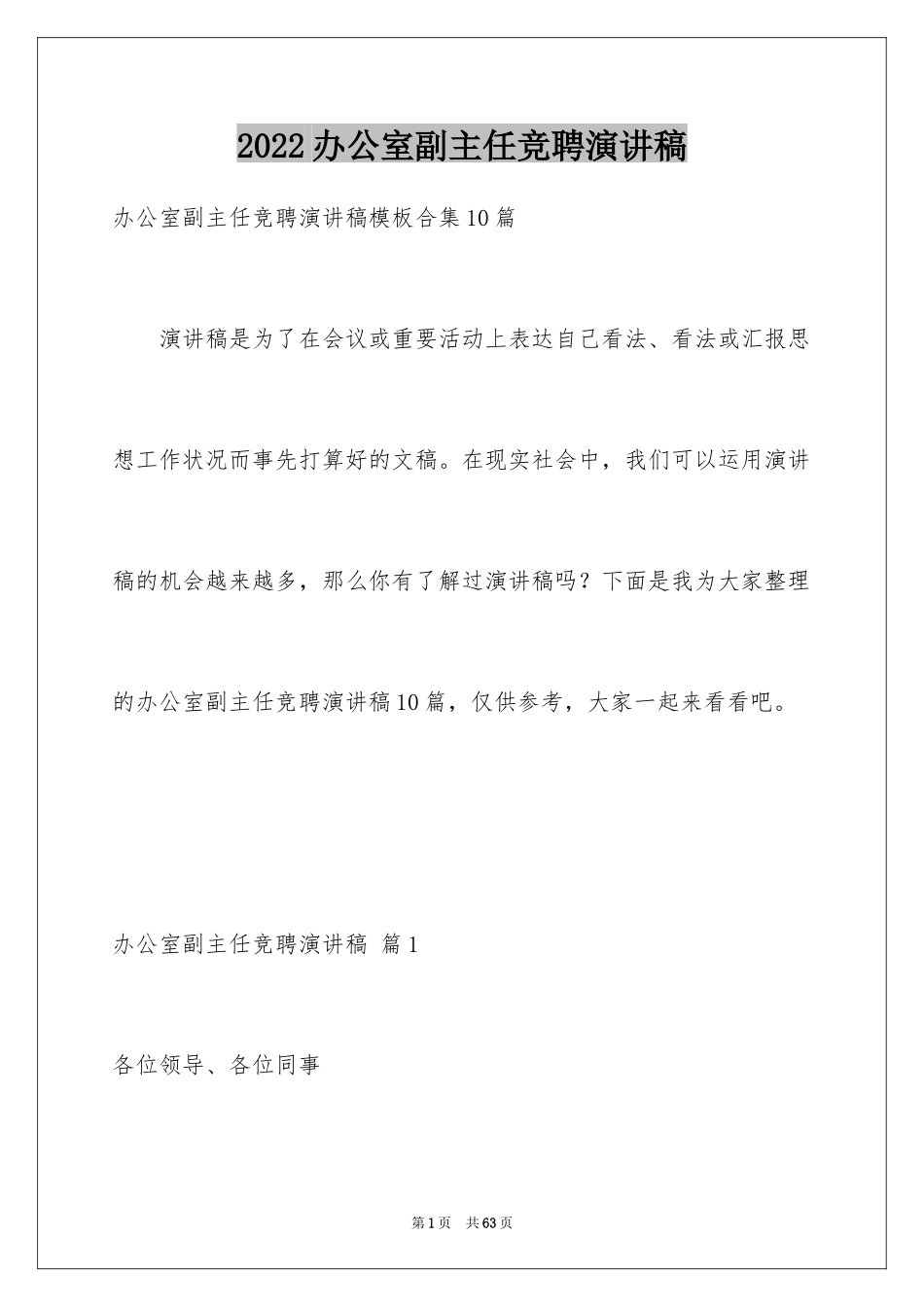 2022办公室副主任竞聘演讲稿

办公室副主任竞聘演讲稿模板合集10篇

演讲稿是为了在会议或重要活动上表达自己看法、看法或汇报思想工作状况而事先打算好的文稿。在现实社会中，我们可以运用演讲稿的机会越来越多，那么你有了解过演讲稿吗？下面是我为大家整理的办公室副主任竞聘演讲稿10篇，仅供参考，大家一起来看看吧。

办公室副主任竞聘演讲稿 篇1

各位领导、各位同事

第1页 共63页